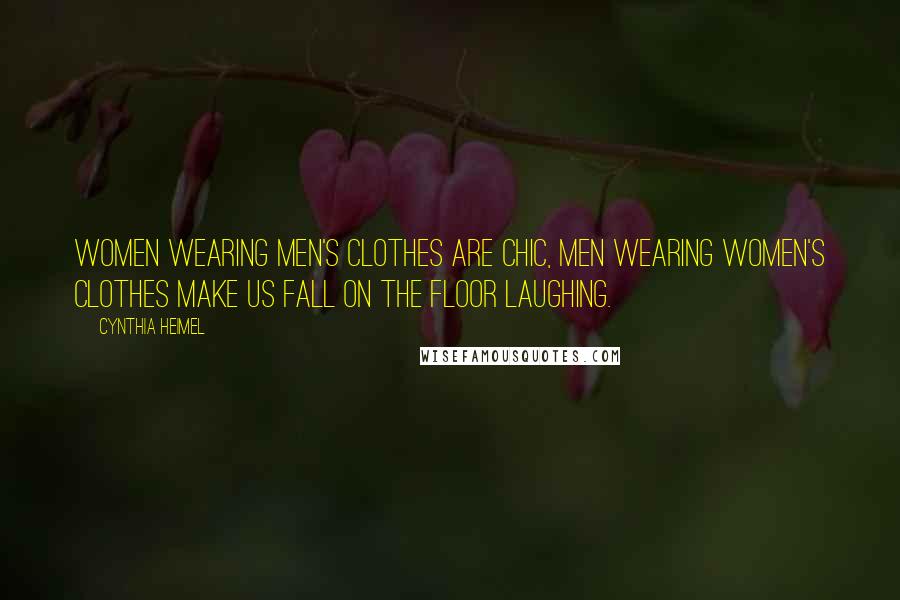 WOMEN WEARING MEN'S CLOTHES ARE CHIC, MEN WEARING WOMEN'S CLOTHES MAKE US FALL ON THE FLOOR LAUGHING.

CYNTHIA HEIMEL

WISEFAMOUSQUOTES.COM